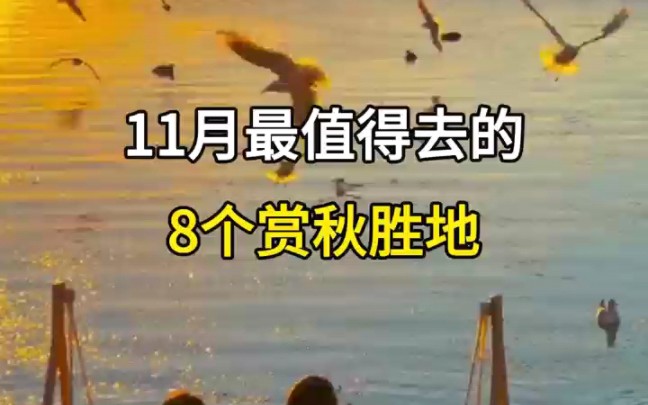 11月最值得去的

8个赏秋胜地